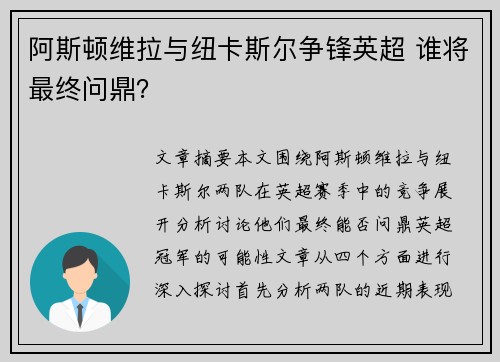 阿斯顿维拉与纽卡斯尔争锋英超 谁将最终问鼎？

文章摘要本文围绕阿斯顿维拉与纽卡斯尔两队在英超赛季中的竞争展开分析讨论他们最终能否问鼎英超冠军的可能性文章从四个方面进行深入探讨首先分析两队的近期表现